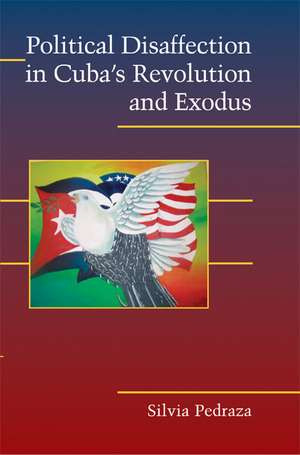 Political Disaffection in Cuba's Revolution and Exodus

Silvia Pedraza